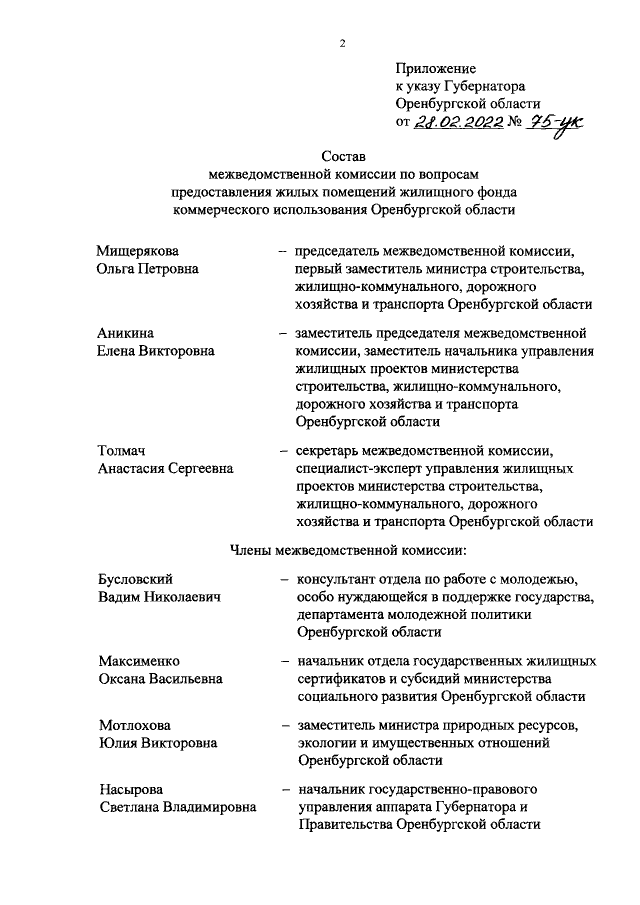 2

Приложение
к указу Губернатора
Оренбургской области
от 28.02.2022 № 75-ук

Состав
межведомственной комиссии по вопросам
предоставления жилых помещений жилищного фонда
коммерческого использования Оренбургской области

Мищерякова
Ольга Петровна – председатель межведомственной комиссии, первый заместитель министра строительства, жилищно-коммунального, дорожного хозяйства и транспорта Оренбургской области

Аникина
Елена Викторовна – заместитель председателя межведомственной комиссии, заместитель начальника управления жилищных проектов министерства строительства, жилищно-коммунального, дорожного хозяйства и транспорта Оренбургской области

Толмач
Анастасия Сергеевна – секретарь межведомственной комиссии, специалист-эксперт управления жилищных проектов министерства строительства, жилищно-коммунального, дорожного хозяйства и транспорта Оренбургской области

Члены межведомственной комиссии:

Бусловский
Вадим Николаевич – консультант отдела по работе с молодежью, особо нуждающейся в поддержке государства, департамента молодежной политики Оренбургской области

Максименко
Оксана Васильевна – начальник отдела государственных жилищных сертификатов и субсидий министерства социального развития Оренбургской области

Мотлохова
Юлия Викторовна – заместитель министра природных ресурсов, экологии и имущественных отношений Оренбургской области

Насырова
Светлана Владимировна – начальник государственно-правового управления аппарата Губернатора и Правительства Оренбургской области